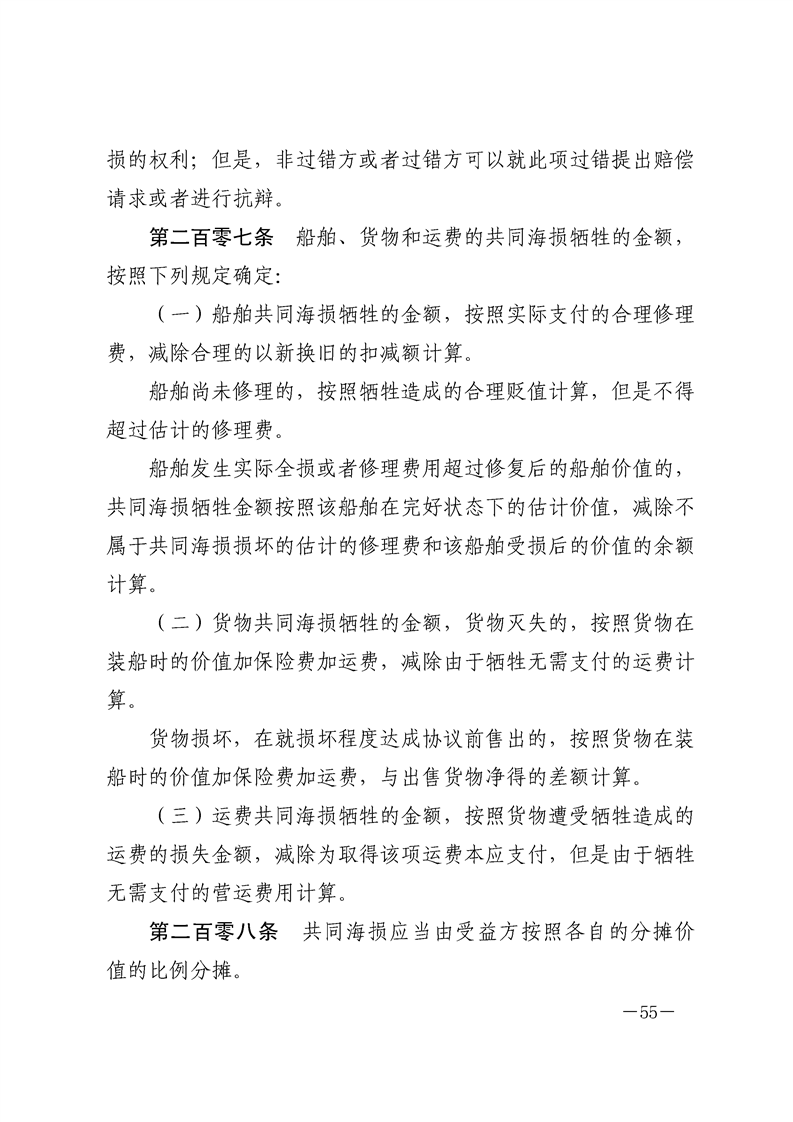 损的权利；但是，非过错方或者过错方可以就此项过错提出赔偿请求或者进行抗辩。

第二百零七条　船舶、货物和运费的共同海损牺牲的金额，按照下列规定确定：

（一）船舶共同海损牺牲的金额，按照实际支付的合理修理费，减除合理的以新换旧的扣减额计算。

船舶尚未修理的，按照牺牲造成的合理贬值计算，但是不得超过估计的修理费。

船舶发生实际全损或者修理费用超过修复后的船舶价值的，共同海损牺牲金额按照该船舶在完好状态下的估计价值，减除不属于共同海损损坏的估计的修理费和该船舶受损后的价值的余额计算。

（二）货物共同海损牺牲的金额，货物灭失的，按照货物在装船时的价值加保险费加运费，减除由于牺牲无需支付的运费计算。

货物损坏，在就损坏程度达成协议前售出的，按照货物在装船时的价值加保险费加运费，与出售货物净得的差额计算。

（三）运费共同海损牺牲的金额，按照货物遭受牺牲造成的运费的损失金额，减除为取得该项运费本应支付，但是由于牺牲无需支付的营运费用计算。

第二百零八条　共同海损应当由受益方按照各自的分摊价值的比例分摊。

—55—